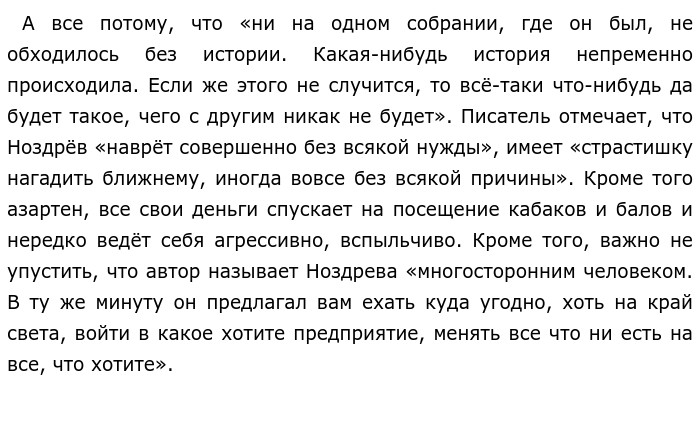 А все потому, что «ни на одном собрании, где он был, не обходилось без истории. Какая-нибудь история непременно происходила. Если же этого не случится, то всё-таки что-нибудь да будет такое, чего с другим никак не будет». Писатель отмечает, что Ноздрёв «наврёт совершенно без всякой нужды», имеет «страстишку нагадить ближнему, иногда вовсе без всякой причины». Кроме того азартен, все свои деньги спускает на посещение кабаков и балов и нередко ведёт себя агрессивно, вспыльчиво. Кроме того, важно не упустить, что автор называет Ноздрева «многосторонним человеком. В ту же минуту он предлагал вам ехать куда угодно, хоть на край света, войти в какое хотите предприятие, менять все что ни есть на все, что хотите».